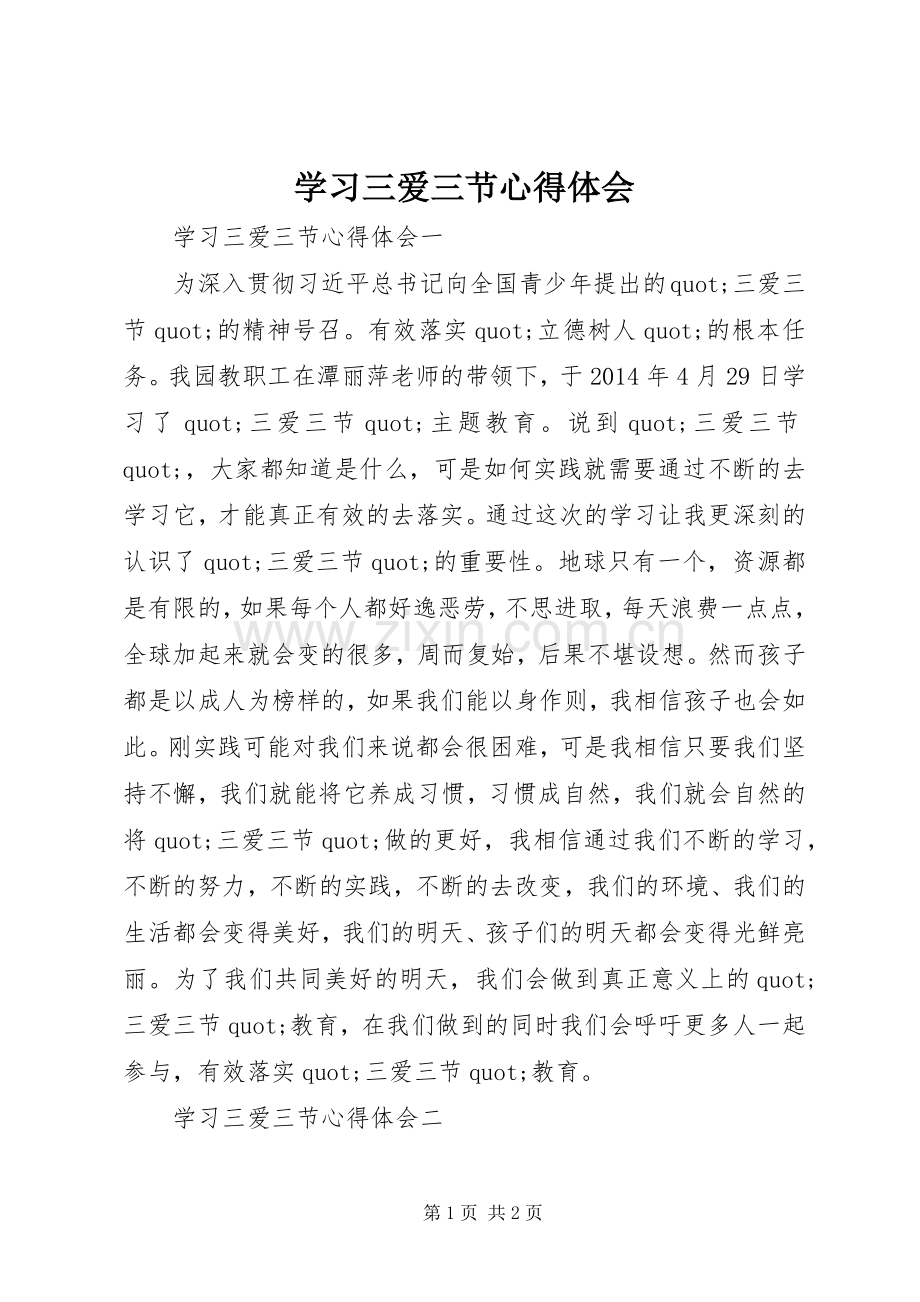 学习三爱三节心得体会

学习三爱三节心得体会一

为深入贯彻习近平总书记向全国青少年提出的quot;三爱三节quot;的精神号召。有效落实quot;立德树人quot;的根本任务。我园教职工在潭丽萍老师的带领下，于2014年4月29日学习了quot;三爱三节quot;主题教育。说到quot;三爱三节quot;，大家都知道是什么，可是如何实践就需要通过不断的去学习它，才能真正有效的去落实。通过这次的学习让我更深刻的认识了quot;三爱三节quot;的重要性。地球只有一个，资源都是有限的，如果每个人都好逸恶劳，不思进取，每天浪费一点点，全球加起来就会变的很多，周而复始，后果不堪设想。然而孩子都是以成人为榜样的，如果我们能以身作则，我相信孩子也会如此。刚实践可能对我们来说都会很困难，可是我相信只要我们坚持不懈，我们就能将它养成习惯，习惯成自然，我们就会自然的将quot;三爱三节quot;做的更好，我相信通过我们不断的学习，不断的努力，不断的实践，不断的去改变，我们的环境、我们的生活都会变得美好，我们的明天、孩子们的明天都会变得光鲜亮丽。为了我们共同美好的明天，我们会做到真正意义上的quot;三爱三节quot;教育，在我们做到的同时我们会呼吁更多人一起参与，有效落实quot;三爱三节quot;教育。

学习三爱三节心得体会二

第1页 共2页

www.zixin.com.cn